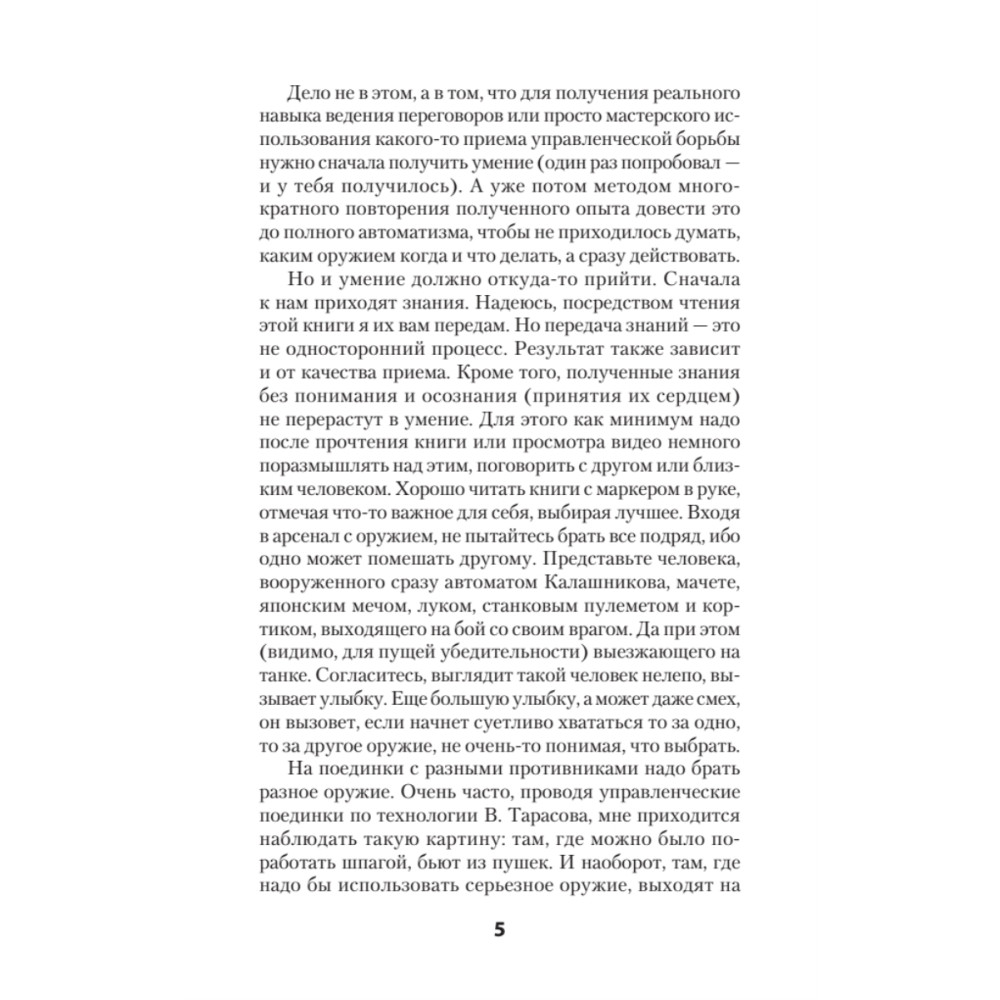 Дело не в этом, а в том, что для получения реального навыка ведения переговоров или просто мастерского использования какого-то приема управленческой борьбы нужно сначала получить умение (один раз попробовал — и у тебя получилось). А уже потом методом многократного повторения полученного опыта довести это до полного автоматизма, чтобы не приходилось думать, каким оружием когда и что делать, а сразу действовать.

Но и умение должно откуда-то прийти. Сначала к нам приходят знания. Надеюсь, посредством чтения этой книги я их вам передам. Но передача знаний — это не односторонний процесс. Результат также зависит и от качества приема. Кроме того, полученные знания без понимания и осознания (принятия их сердцем) не перерастут в умение. Для этого как минимум надо после прочтения книги или просмотра видео немного поразмышлять над этим, поговорить с другом или близким человеком. Хорошо читать книги с маркером в руке, отмечая что-то важное для себя, выбирая лучшее. Входя в арсенал с оружием, не пытайтесь брать все подряд, ибо одно может помешать другому. Представьте человека, вооруженного сразу автоматом Калашникова, мачете, японским мечом, луком, станковым пулеметом и кортиком, выходящего на бой со своим врагом. Да при этом (видимо, для пущей убедительности) выезжающего на танке. Согласитесь, выглядит такой человек нелепо, вызывает улыбку. Еще большую улыбку, а может даже смех, он вызовет, если начнет суетливо хвататься то за одно, то за другое оружие, не очень-то понимая, что выбрать.

На поединки с разными противниками надо брать разное оружие. Очень часто, проводя управленческие поединки по технологии В. Тарасова, мне приходится наблюдать такую картину: там, где можно было поработать шпагой, бьют из пушек. И наоборот, там, где надо бы использовать серьезное оружие, выходят на

5